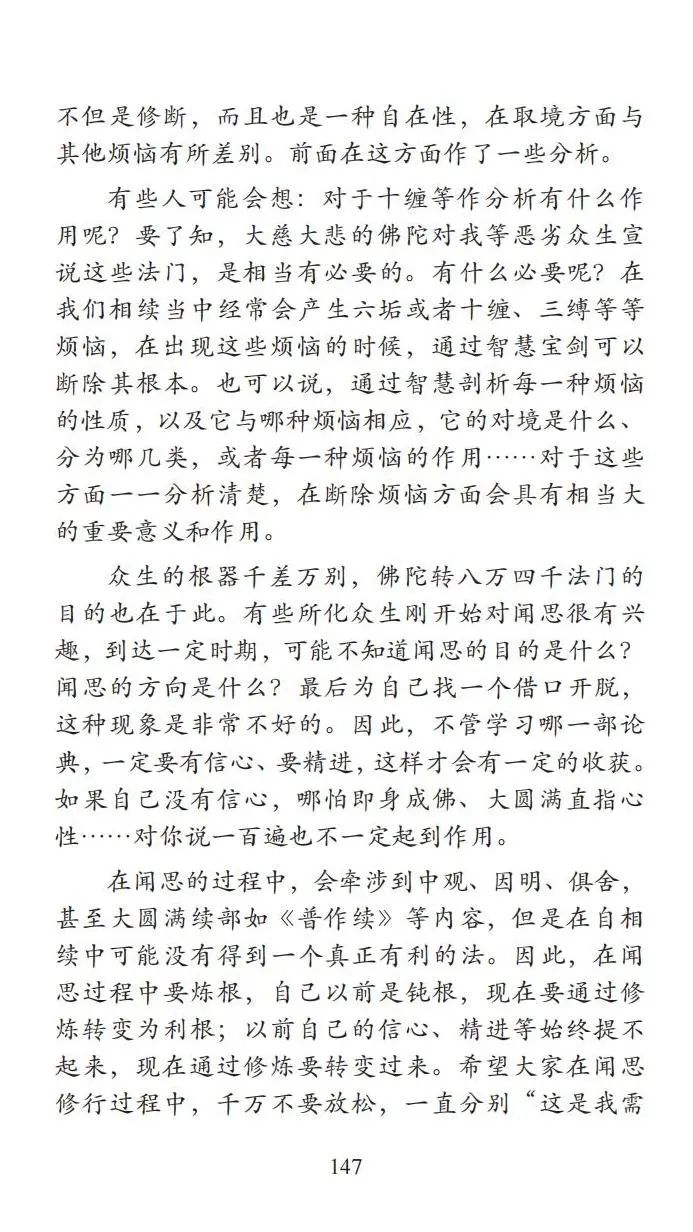 不但是修断，而且也是一种自在性，在取境方面与其他烦恼有所差别。前面在这方面作了一些分析。

有些人可能会想：对于十缠等作分析有什么作用呢？要了知，大慈大悲的佛陀对我等恶劣众生宣说这些法门，是相当有必要的。有什么必要呢？在我们相续当中经常会产生六垢或者十缠、三缚等等烦恼，在出现这些烦恼的时候，通过智慧宝剑可以断除其根本。也可以说，通过智慧剖析每一种烦恼的性质，以及它与哪种烦恼相应，它的对境是什么、分为哪几类，或者每一种烦恼的作用……对于这些方面一一分析清楚，在断除烦恼方面会具有相当大的重要意义和作用。

众生的根器千差万别，佛陀转八万四千法门的目的也在于此。有些所化众生刚开始对闻思很有兴趣，到达一定时期，可能不知道闻思的目的是什么？闻思的方向是什么？最后为自己找一个借口开脱，这种现象是非常不好的。因此，不管学习哪一部论典，一定要有信心、要精进，这样才会有一定的收获。如果自己没有信心，哪怕即身成佛、大圆满直指心性……对你说一百遍也不一定起到作用。

在闻思的过程中，会牵涉到中观、因明、俱舍，甚至大圆满续部如《普作续》等内容，但是在自相续中可能没有得到一个真正有利的法。因此，在闻思过程中要炼根，自己以前是钝根，现在要通过修炼转变为利根；以前自己的信心、精进等始终提不起来，现在通过修炼要转变过来。希望大家在闻思修行过程中，千万不要放松，一直分别“这是我需

147